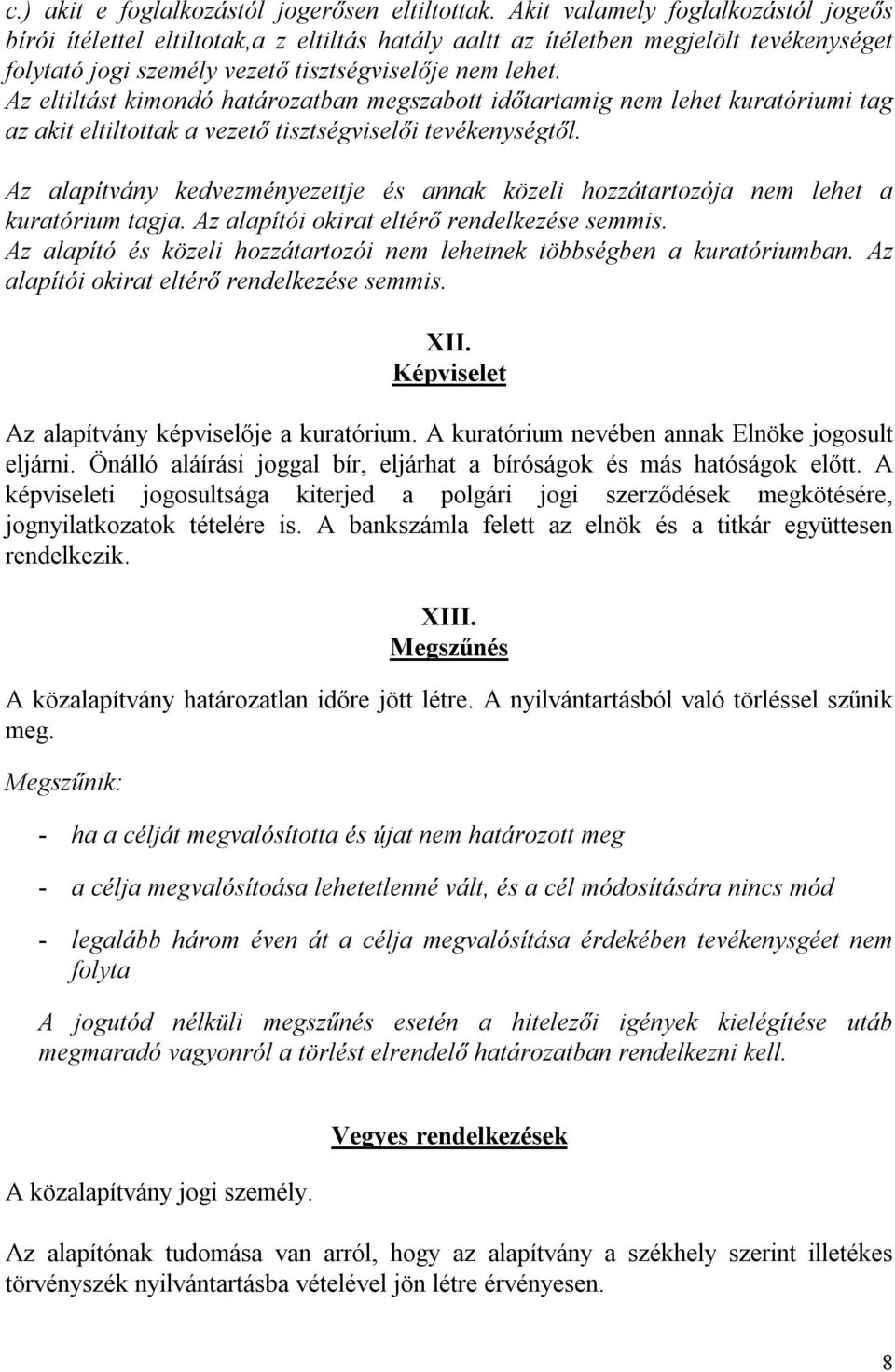 c.) akit e foglalkozástól jogerősen eltiltottak. Akit valamely foglalkozástól jogeős bírói ítélettel eltiltotak,a z eltiltás hatály aaltt az ítéletben megjelölt tevékenységet folytató jogi személy vezető tisztségviselője nem lehet. Az eltiltást kimondó határozatban megszabott időtartamig nem lehet kuratóriumi tag az akit eltiltottak a vezető tisztségviselői tevékenységtől.

Az alapítvány kedvezményezettje és annak közeli hozzátartozója nem lehet a kuratórium tagja. Az alapítói okirat eltérő rendelkezése semmis. Az alapító és közeli hozzátartozói nem lehetnek többségben a kuratóriumban. Az alapítói okirat eltérő rendelkezése semmis.

XII.
Képviselet

Az alapítvány képviselője a kuratórium. A kuratórium nevében annak Elnöke jogosult eljárni. Önálló aláírási joggal bír, eljárhat a bíróságok és más hatóságok előtt. A képviseleti jogosultsága kiterjed a polgári jogi szerződések megkötésére, jognyilatkozatok tételére is. A bankszámla felett az elnök és a titkár együttesen rendelkezik.

XIII.
Megszűnés

A közalapítvány határozatlan időre jött létre. A nyilvántartásból való törléssel szűnik meg.

Megszűnik:

- ha a célját megvalósította és újat nem határozott meg

- a célja megvalósítoása lehetetlenné vált, és a cél módosítására nincs mód

- legalább három éven át a célja megvalósítása érdekében tevékenysgéet nem folyta

A jogutód nélküli megszűnés esetén a hitelezői igények kielégítése utáb megmaradó vagyonról a törlést elrendelő határozatban rendelkezni kell.

Vegyes rendelkezések

A közalapítvány jogi személy.

Az alapítónak tudomása van arról, hogy az alapítvány a székhely szerint illetékes törvényszék nyilvántartásba vételével jön létre érvényesen.

8